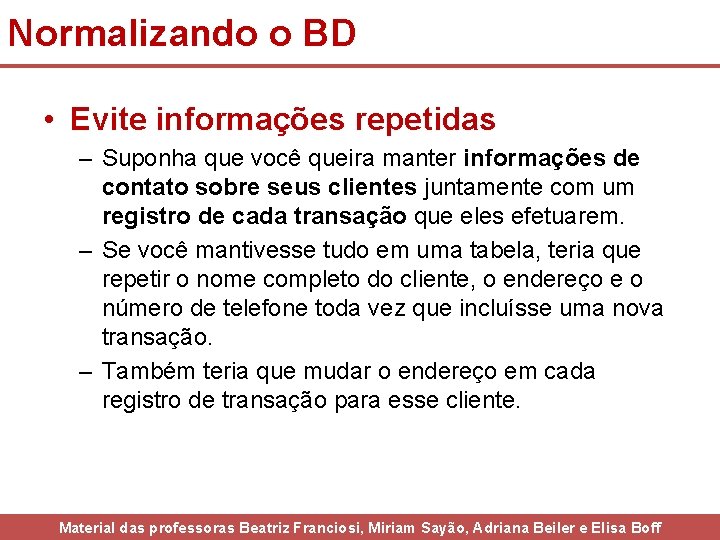 Normalizando o BD

• Evite informações repetidas

– Suponha que você queira manter informações de contato sobre seus clientes juntamente com um registro de cada transação que eles efetuarem.

– Se você mantivesse tudo em uma tabela, teria que repetir o nome completo do cliente, o endereço e o número de telefone toda vez que incluísse uma nova transação.

– Também teria que mudar o endereço em cada registro de transação para esse cliente.

Material das professoras Beatriz Franciosi, Miriam Sayão, Adriana Beiler e Elisa Boff